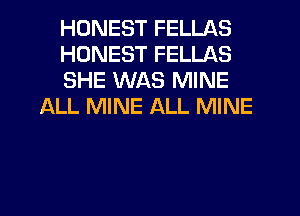 HONEST FELLAS
HONEST FELLAS
SHE WAS MINE
ALL MINE ALL MINE